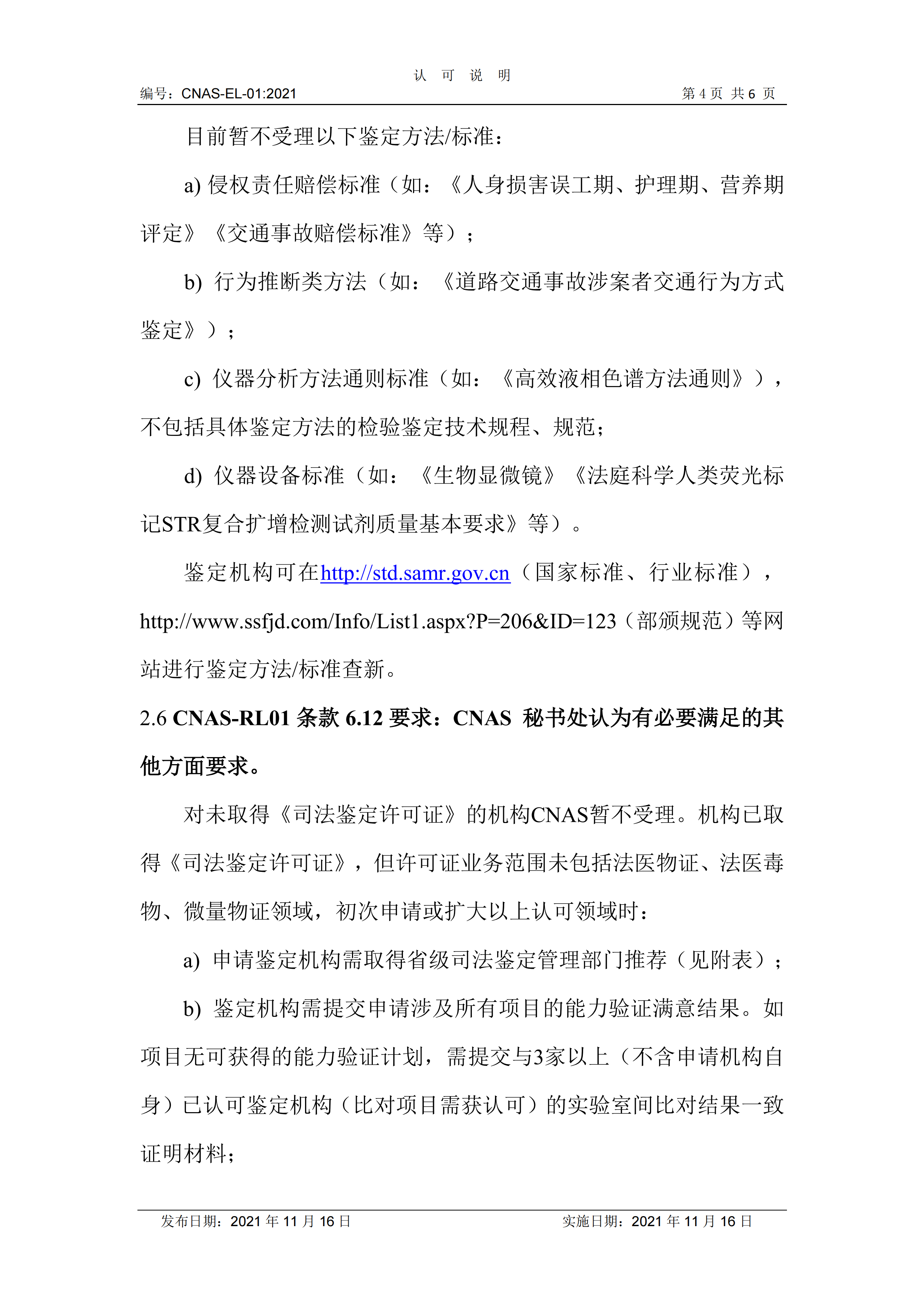 认 可 说 明

编号：CNAS-EL-01:2021　　第 4 页 共 6 页

目前暂不受理以下鉴定方法/标准：

a) 侵权责任赔偿标准（如：《人身损害误工期、护理期、营养期评定》《交通事故赔偿标准》等）；

b) 行为推断类方法（如：《道路交通事故涉案者交通行为方式鉴定》）；

c) 仪器分析方法通则标准（如：《高效液相色谱方法通则》），不包括具体鉴定方法的检验鉴定技术规程、规范；

d) 仪器设备标准（如：《生物显微镜》《法庭科学人类荧光标记STR复合扩增检测试剂质量基本要求》等）。

鉴定机构可在http://std.samr.gov.cn（国家标准、行业标准），http://www.ssfjd.com/Info/List1.aspx?P=206&ID=123（部颁规范）等网站进行鉴定方法/标准查新。

2.6 CNAS-RL01 条款 6.12 要求：CNAS 秘书处认为有必要满足的其他方面要求。

对未取得《司法鉴定许可证》的机构CNAS暂不受理。机构已取得《司法鉴定许可证》，但许可证业务范围未包括法医物证、法医毒物、微量物证领域，初次申请或扩大以上认可领域时：

a) 申请鉴定机构需取得省级司法鉴定管理部门推荐（见附表）；

b) 鉴定机构需提交申请涉及所有项目的能力验证满意结果。如项目无可获得的能力验证计划，需提交与3家以上（不含申请机构自身）已认可鉴定机构（比对项目需获认可）的实验室间比对结果一致证明材料；

发布日期：2021 年 11 月 16 日　　实施日期：2021 年 11 月 16 日